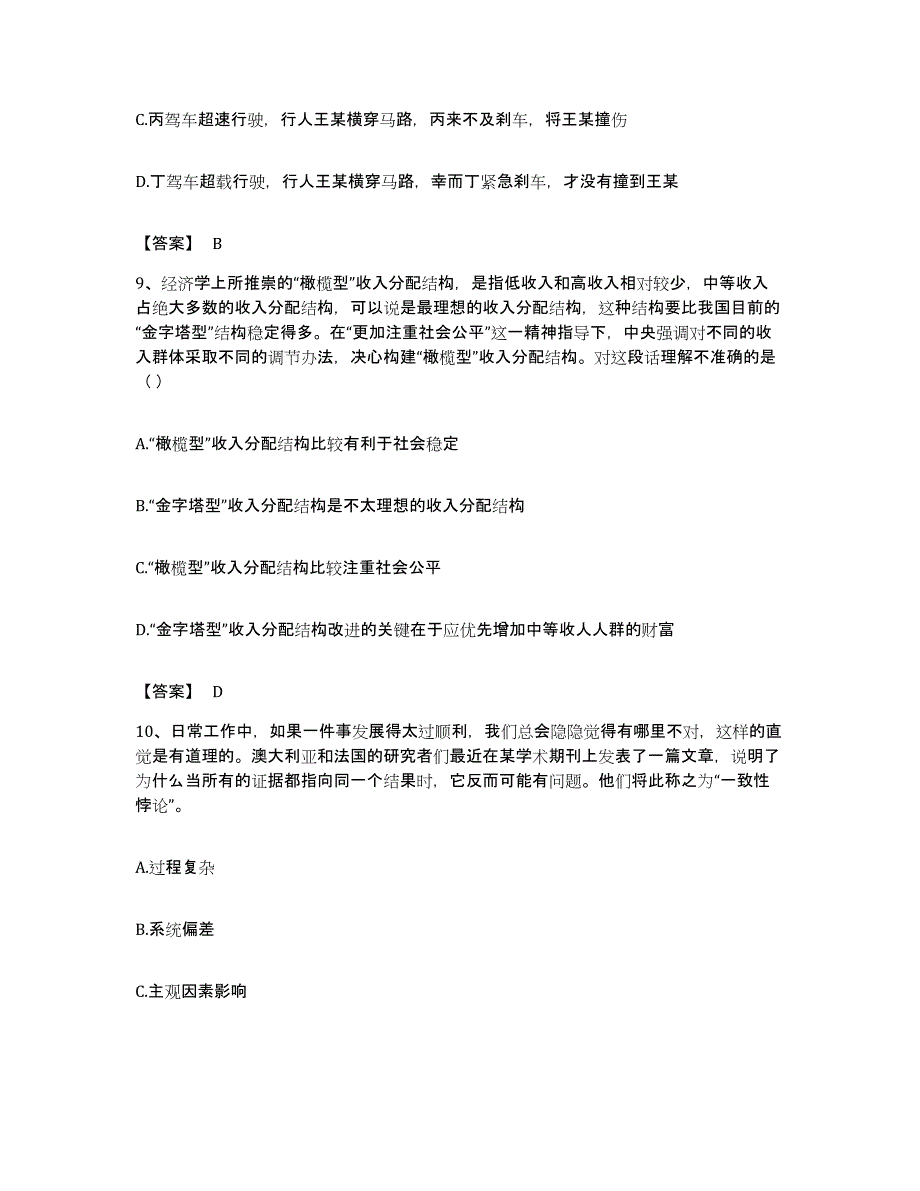 C.丙驾车超速行驶，行人王某横穿马路，丙来不及刹车，将王某撞伤

D.丁驾车超载行驶，行人王某横穿马路，幸而丁紧急刹车，才没有撞到王某

【答案】 B

9、经济学上所推崇的“橄榄型”收入分配结构，是指低收入和高收入相对较少，中等收入占绝大多数的收入分配结构，可以说是最理想的收入分配结构，这种结构要比我国目前的“金字塔型”结构稳定得多。在“更加注重社会公平”这一精神指导下，中央强调对不同的收入群体采取不同的调节办法，决心构建“橄榄型”收入分配结构。对这段话理解不准确的是（ ）

A.“橄榄型”收入分配结构比较有利于社会稳定

B.“金字塔型”收入分配结构是不太理想的收入分配结构

C.“橄榄型”收入分配结构比较注重社会公平

D.“金字塔型”收入分配结构改进的关键在于应优先增加中等收人人群的财富

【答案】 D

10、日常工作中，如果一件事发展得太过顺利，我们总会隐隐觉得有哪里不对，这样的直觉是有道理的。澳大利亚和法国的研究者们最近在某学术期刊上发表了一篇文章，说明了为什么当所有的证据都指向同一个结果时，它反而可能有问题。他们将此称之为“一致性悖论”。

A.过程复杂

B.系统偏差

C.主观因素影响